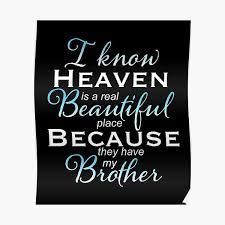 I know
HEAVEN
is a real
Beautiful
place
BECAUSE
they have
my
Brother